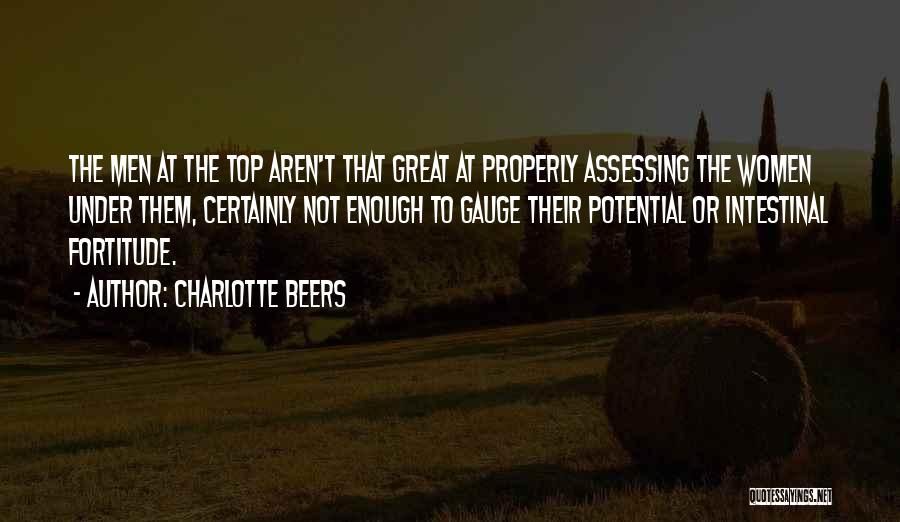 THE MEN AT THE TOP AREN'T THAT GREAT AT PROPERLY ASSESSING THE WOMEN UNDER THEM, CERTAINLY NOT ENOUGH TO GAUGE THEIR POTENTIAL OR INTESTINAL FORTITUDE.

- AUTHOR: CHARLOTTE BEERS

QUOTESSAYINGS.NET